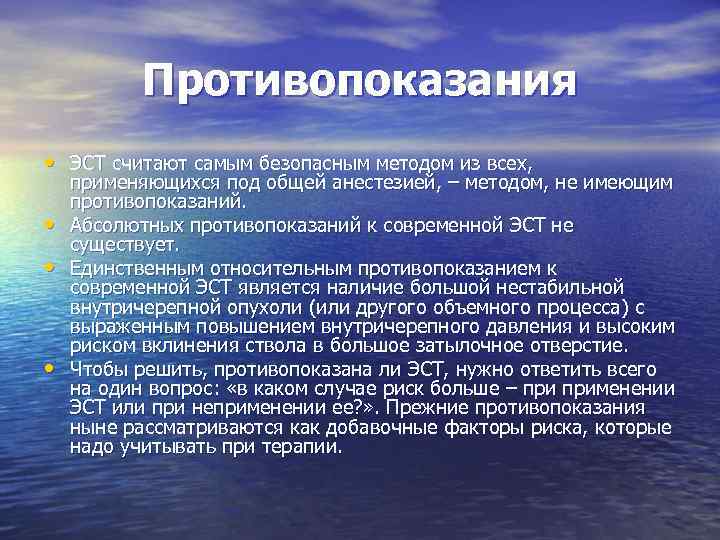 Противопоказания

• ЭСТ считают самым безопасным методом из всех, применяющихся под общей анестезией, – методом, не имеющим противопоказаний.
• Абсолютных противопоказаний к современной ЭСТ не существует.
• Единственным относительным противопоказанием к современной ЭСТ является наличие большой нестабильной внутричерепной опухоли (или другого объемного процесса) с выраженным повышением внутричерепного давления и высоким риском вклинения ствола в большое затылочное отверстие.
• Чтобы решить, противопоказана ли ЭСТ, нужно ответить всего на один вопрос: «в каком случае риск больше – при применении ЭСТ или при неприменении ее?». Прежние противопоказания ныне рассматриваются как добавочные факторы риска, которые надо учитывать при терапии.